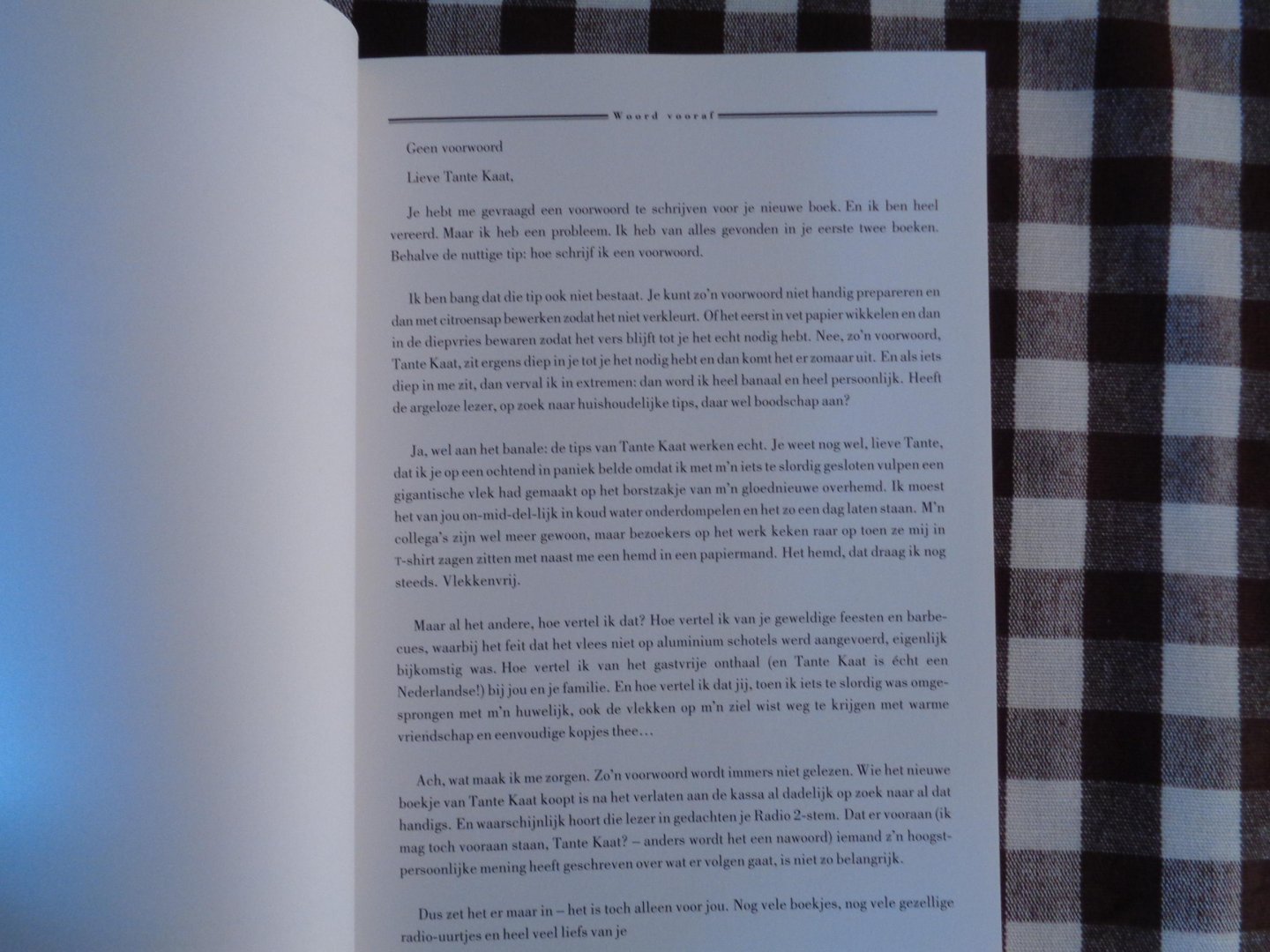 Woord vooraf

Geen voorwoord

Lieve Tante Kaat,

Je hebt me gevraagd een voorwoord te schrijven voor je nieuwe boek. En ik ben heel vereerd. Maar ik heb een probleem. Ik heb van alles gevonden in je eerste twee boeken. Behalve de nuttige tip: hoe schrijf ik een voorwoord.

Ik ben bang dat die tip ook niet bestaat. Je kunt zo'n voorwoord niet handig prepareren en dan met citroensap bewerken zodat het niet verkleurt. Of het eerst in vet papier wikkelen en dan in de diepvries bewaren zodat het vers blijft tot je het echt nodig hebt. Nee, zo'n voorwoord, Tante Kaat, zit ergens diep in je tot je het nodig hebt en dan komt het er zomaar uit. En als iets diep in me zit, dan verval ik in extremen: dan word ik heel banaal en heel persoonlijk. Heeft de argeloze lezer, op zoek naar huishoudelijke tips, daar wel boodschap aan?

Ja, wel aan het banale: de tips van Tante Kaat werken echt. Je weet nog wel, lieve Tante, dat ik je op een ochtend in paniek belde omdat ik met m'n iets te slordig gesloten vulpen een gigantische vlek had gemaakt op het borstzakje van m'n gloednieuwe overhemd. Ik moest het van jou on-mid-del-lijk in koud water onderdompelen en het zo een dag laten staan. M'n collega's zijn wel meer gewoon, maar bezoekers op het werk keken raar op toen ze mij in T-shirt zagen zitten met naast me een hemd in een papiermand. Het hemd, dat draag ik nog steeds. Vlekkenvrij.

Maar al het andere, hoe vertel ik dat? Hoe vertel ik van je geweldige feesten en barbecues, waarbij het feit dat het vlees niet op aluminium schotels werd aangevoerd, eigenlijk bijkomstig was. Hoe vertel ik van het gastvrije onthaal (en Tante Kaat is écht een Nederlandse!) bij jou en je familie. En hoe vertel ik dat jij, toen ik iets te slordig was omgesprongen met m'n huwelijk, ook de vlekken op m'n ziel wist weg te krijgen met warme vriendschap en eenvoudige kopjes thee…

Ach, wat maak ik me zorgen. Zo'n voorwoord wordt immers niet gelezen. Wie het nieuwe boekje van Tante Kaat koopt is na het verlaten aan de kassa al dadelijk op zoek naar al dat handigs. En waarschijnlijk hoort die lezer in gedachten je Radio 2-stem. Dat er vooraan (ik mag toch vooraan staan, Tante Kaat? – anders wordt het een nawoord) iemand z'n hoogstpersoonlijke mening heeft geschreven over wat er volgen gaat, is niet zo belangrijk.

Dus zet het er maar in – het is toch alleen voor jou. Nog vele boekjes, nog vele gezellige radio-uurtjes en heel veel liefs van je